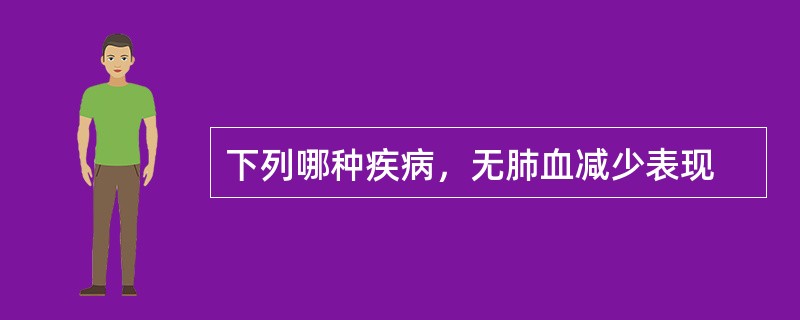 下列哪种疾病，无肺血减少表现